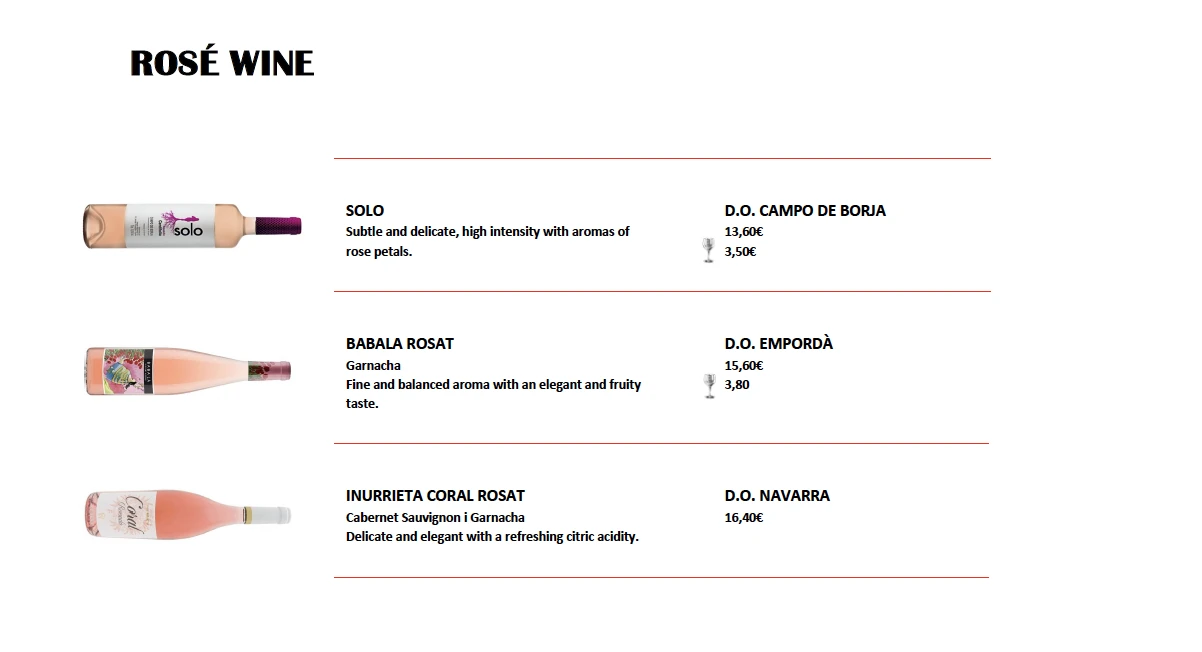 ROSÉ WINE

solo

SOLO
Subtle and delicate, high intensity with aromas of rose petals.

D.O. CAMPO DE BORJA
13,60€
3,50€

BABALA ROSAT
Garnacha
Fine and balanced aroma with an elegant and fruity taste.

D.O. EMPORDÀ
15,60€
3,80

Coral

INURRIETA CORAL ROSAT
Cabernet Sauvignon i Garnacha
Delicate and elegant with a refreshing citric acidity.

D.O. NAVARRA
16,40€